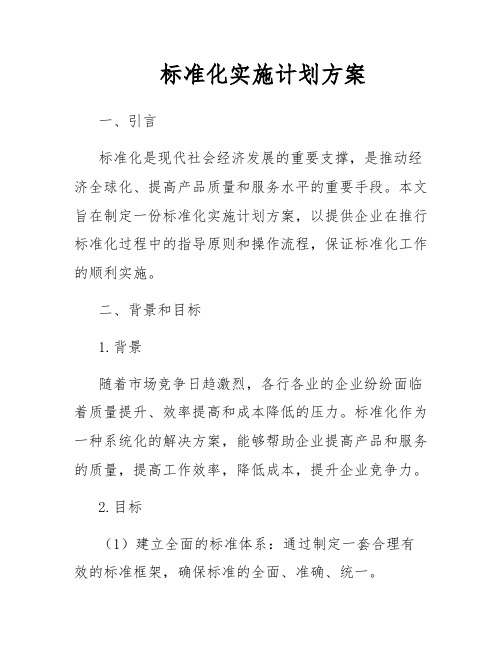 标准化实施计划方案

一、引言

标准化是现代社会经济发展的重要支撑，是推动经济全球化、提高产品质量和服务水平的重要手段。本文旨在制定一份标准化实施计划方案，以提供企业在推行标准化过程中的指导原则和操作流程，保证标准化工作的顺利实施。

二、背景和目标

1. 背景

随着市场竞争日趋激烈，各行各业的企业纷纷面临着质量提升、效率提高和成本降低的压力。标准化作为一种系统化的解决方案，能够帮助企业提高产品和服务的质量，提高工作效率，降低成本，提升企业竞争力。

2. 目标

（1）建立全面的标准体系：通过制定一套合理有效的标准框架，确保标准的全面、准确、统一。